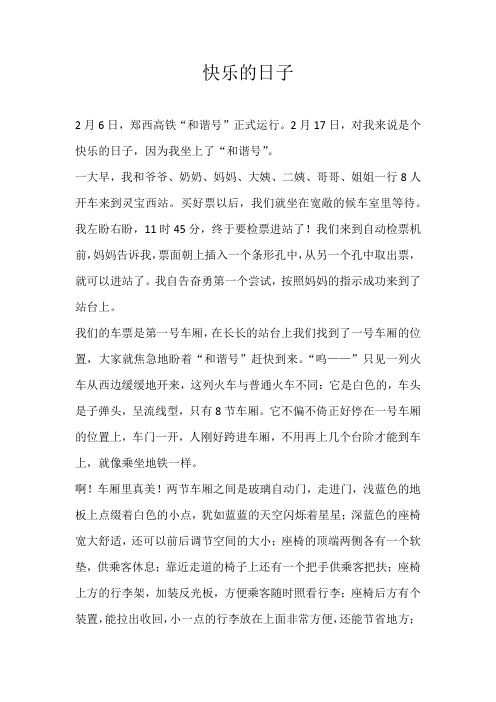 快乐的日子

2月6日，郑西高铁“和谐号”正式运行。2月17日，对我来说是个快乐的日子，因为我坐上了“和谐号”。

一大早，我和爷爷、奶奶、妈妈、大姨、二姨、哥哥、姐姐一行8人开车来到灵宝西站。买好票以后，我们就坐在宽敞的候车室里等待。我左盼右盼，11时45分，终于要检票进站了！我们来到自动检票机前，妈妈告诉我，票面朝上插入一个条形孔中，从另一个孔中取出票，就可以进站了。我自告奋勇第一个尝试，按照妈妈的指示成功来到了站台上。

我们的车票是第一号车厢，在长长的站台上我们找到了一号车厢的位置，大家就焦急地盼着“和谐号”赶快到来。“呜——”只见一列火车从西边缓缓地开来，这列火车与普通火车不同：它是白色的，车头是子弹头，呈流线型，只有8节车厢。它不偏不倚正好停在一号车厢的位置上，车门一开，人刚好跨进车厢，不用再上几个台阶才能到车上，就像乘坐地铁一样。

啊！车厢里真美！两节车厢之间是玻璃自动门，走进门，浅蓝色的地板上点缀着白色的小点，犹如蓝蓝的天空闪烁着星星；深蓝色的座椅宽大舒适，还可以前后调节空间的大小；座椅的顶端两侧各有一个软垫，供乘客休息；靠近走道的椅子上还有一个把手供乘客把扶；座椅上方的行李架，加装反光板，方便乘客随时照看行李；座椅后方有个装置，能拉出收回，小一点的行李放在上面非常方便，还能节省地方；